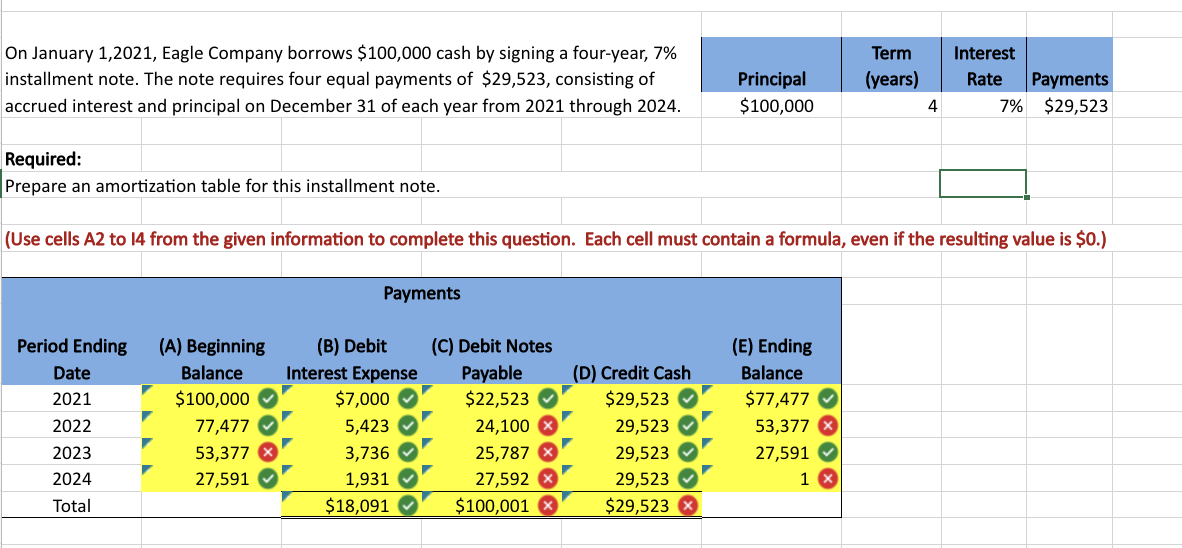 On January 1,2021, Eagle Company borrows $100,000 cash by signing a four-year, 7% installment note. The note requires four equal payments of $29,523, consisting of accrued interest and principal on December 31 of each year from 2021 through 2024.

| Principal | Term (years) | Interest Rate | Payments |
|---|---|---|---|
| $100,000 | 4 | 7% | $29,523 |

Required:
Prepare an amortization table for this installment note.

(Use cells A2 to I4 from the given information to complete this question. Each cell must contain a formula, even if the resulting value is $0.)

Payments

| Period Ending Date | (A) Beginning Balance | (B) Debit Interest Expense | (C) Debit Notes Payable | (D) Credit Cash | (E) Ending Balance |
|---|---|---|---|---|---|
| 2021 | $100,000 | $7,000 | $22,523 | $29,523 | $77,477 |
| 2022 | 77,477 | 5,423 | 24,100 | 29,523 | 53,377 |
| 2023 | 53,377 | 3,736 | 25,787 | 29,523 | 27,591 |
| 2024 | 27,591 | 1,931 | 27,592 | 29,523 | 1 |
| Total | | $18,091 | $100,001 | $29,523 | |